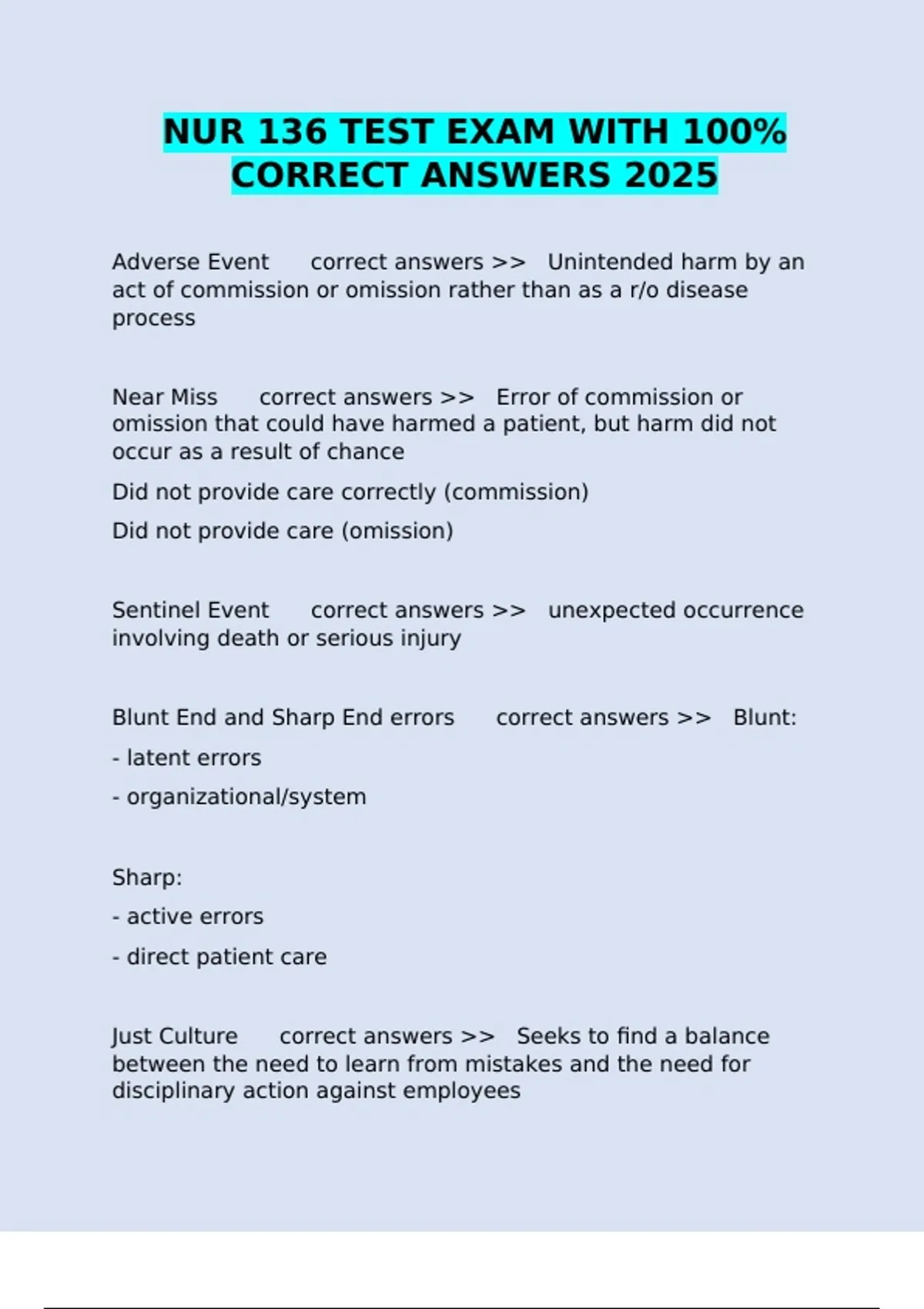 NUR 136 TEST EXAM WITH 100% CORRECT ANSWERS 2025

Adverse Event correct answers >> Unintended harm by an act of commission or omission rather than as a r/o disease process

Near Miss correct answers >> Error of commission or omission that could have harmed a patient, but harm did not occur as a result of chance

Did not provide care correctly (commission)

Did not provide care (omission)

Sentinel Event correct answers >> unexpected occurrence involving death or serious injury

Blunt End and Sharp End errors correct answers >> Blunt:

- latent errors

- organizational/system

Sharp:

- active errors

- direct patient care

Just Culture correct answers >> Seeks to find a balance between the need to learn from mistakes and the need for disciplinary action against employees